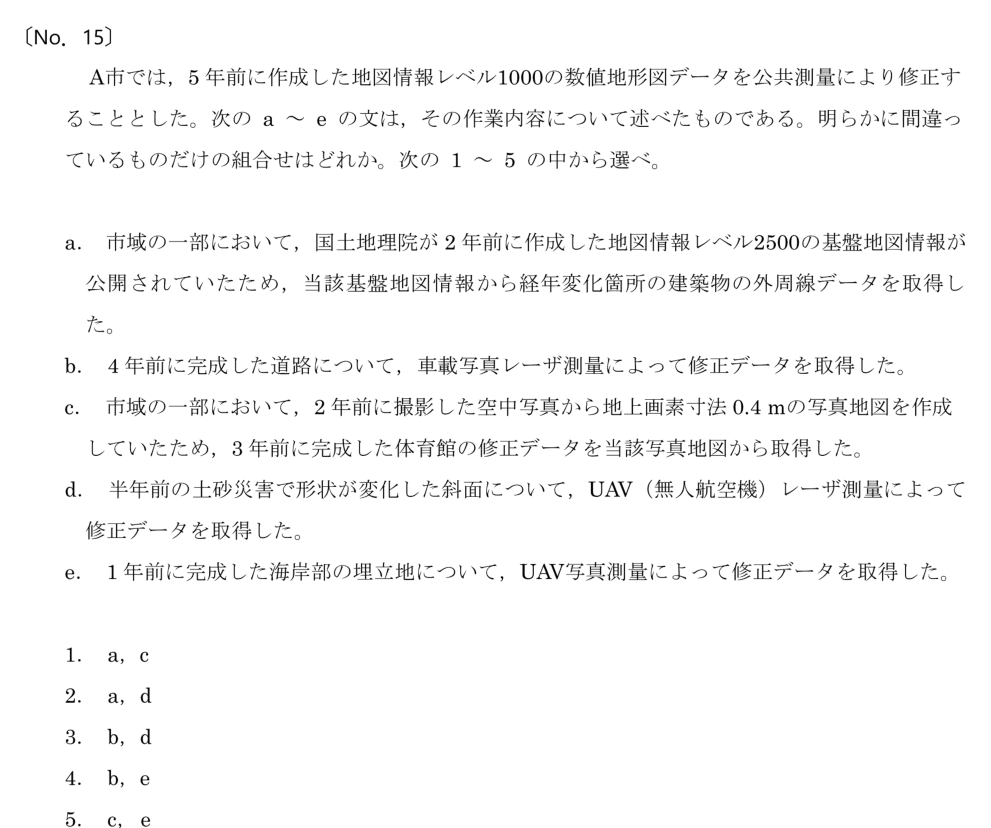 〔No. 15〕

A市では，5年前に作成した地図情報レベル1000の数値地形図データを公共測量により修正することとした。次の a ～ e の文は，その作業内容について述べたものである。明らかに間違っているものだけの組合せはどれか。次の 1 ～ 5 の中から選べ。

a. 市域の一部において，国土地理院が2年前に作成した地図情報レベル2500の基盤地図情報が公開されていたため，当該基盤地図情報から経年変化箇所の建築物の外周線データを取得した。

b. 4年前に完成した道路について，車載写真レーザ測量によって修正データを取得した。

c. 市域の一部において，2年前に撮影した空中写真から地上画素寸法 0.4 mの写真地図を作成していたため，3年前に完成した体育館の修正データを当該写真地図から取得した。

d. 半年前の土砂災害で形状が変化した斜面について，UAV（無人航空機）レーザ測量によって修正データを取得した。

e. 1年前に完成した海岸部の埋立地について，UAV写真測量によって修正データを取得した。

1. a, c
2. a, d
3. b, d
4. b, e
5. c, e